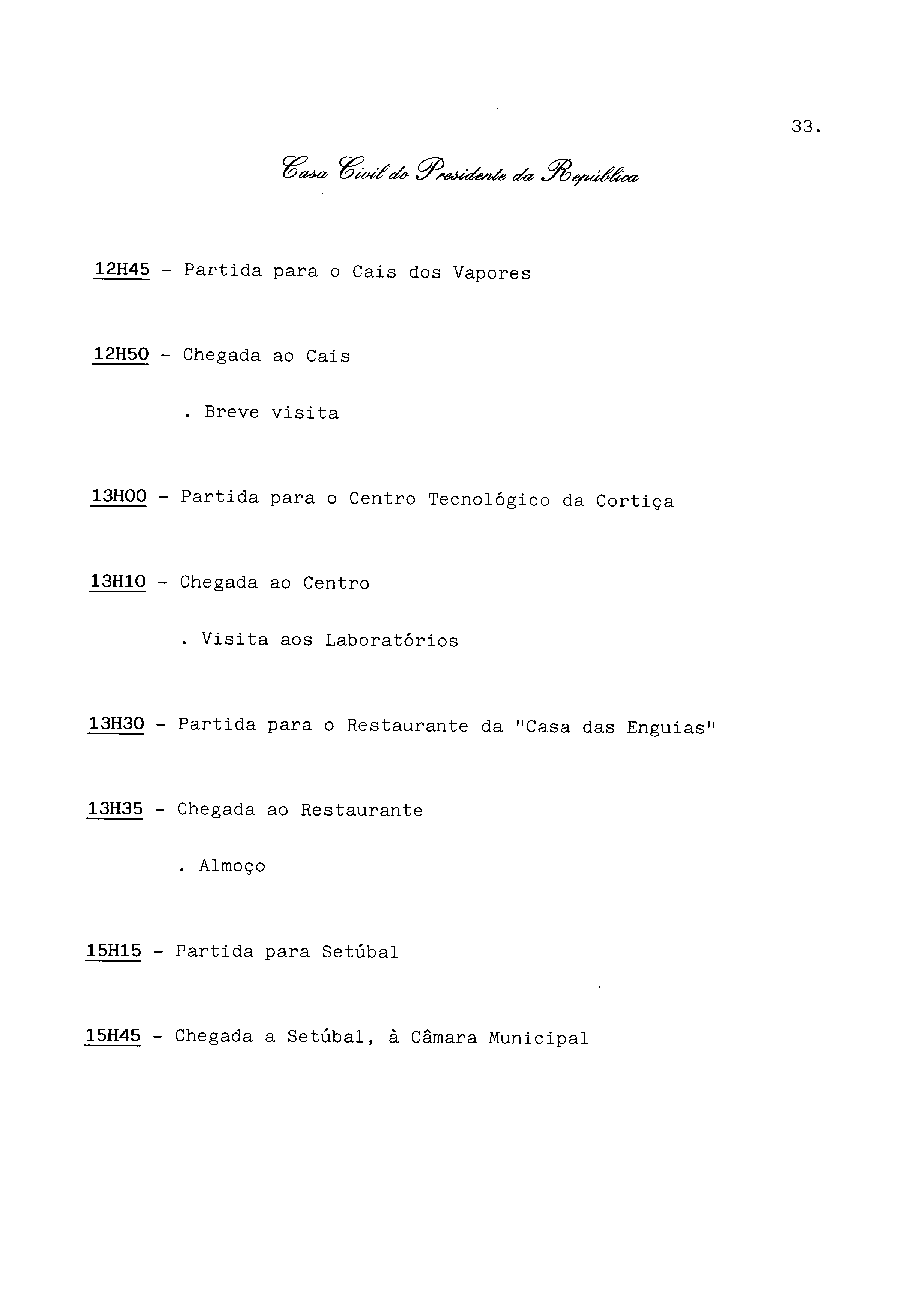 33.

Casa Civil do Presidente da República

12H45 - Partida para o Cais dos Vapores

12H50 - Chegada ao Cais

. Breve visita

13H00 - Partida para o Centro Tecnológico da Cortiça

13H10 - Chegada ao Centro

. Visita aos Laboratórios

13H30 - Partida para o Restaurante da "Casa das Enguias"

13H35 - Chegada ao Restaurante

. Almoço

15H15 - Partida para Setúbal

15H45 - Chegada a Setúbal, à Câmara Municipal